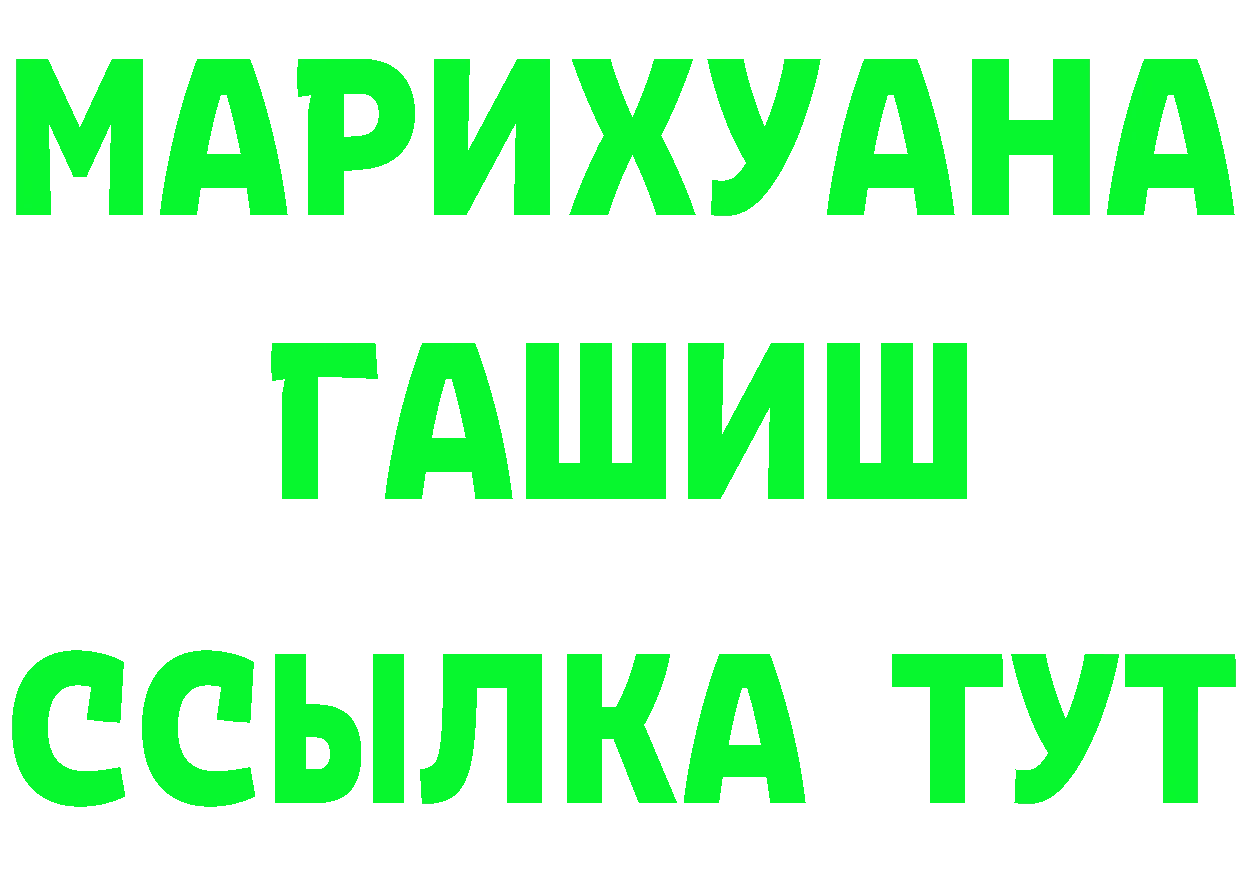 МАРИХУАНА
ГАШИШ
ССЫЛКА ТУТ